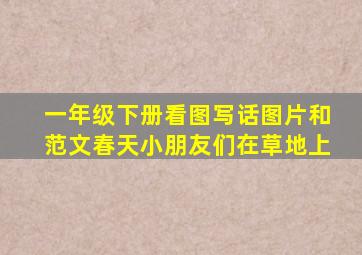 一年级下册看图写话图片和范文春天小朋友们在草地上